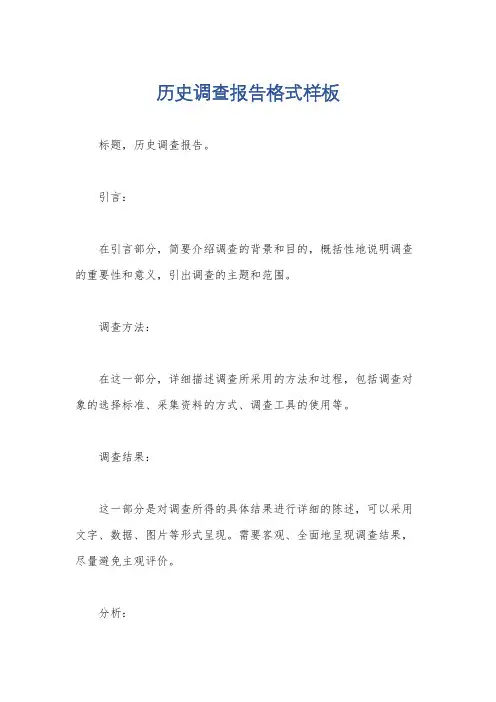 历史调查报告格式样板

标题，历史调查报告。

引言：

在引言部分，简要介绍调查的背景和目的，概括性地说明调查的重要性和意义，引出调查的主题和范围。

调查方法：

在这一部分，详细描述调查所采用的方法和过程，包括调查对象的选择标准、采集资料的方式、调查工具的使用等。

调查结果：

这一部分是对调查所得的具体结果进行详细的陈述，可以采用文字、数据、图片等形式呈现。需要客观、全面地呈现调查结果，尽量避免主观评价。

分析：